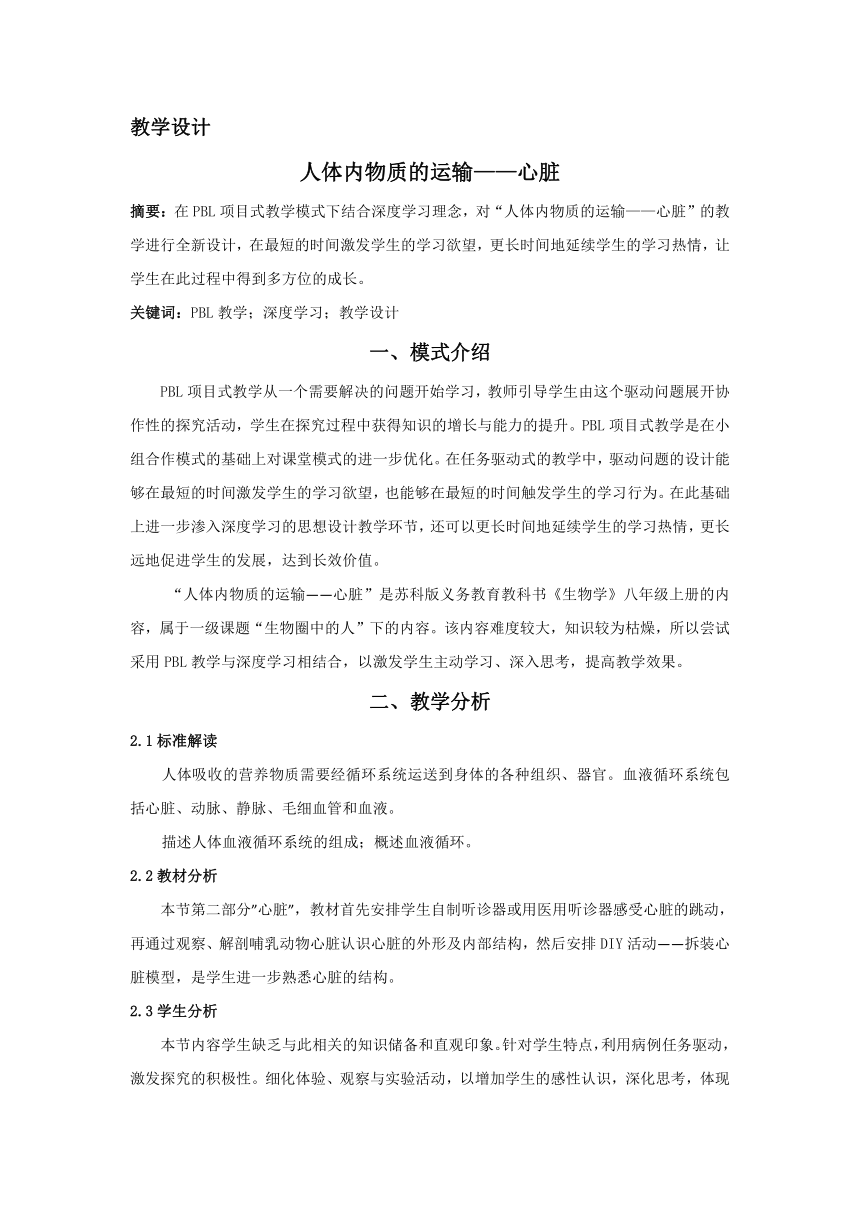 教学设计

人体内物质的运输——心脏

摘要：在PBL项目式教学模式下结合深度学习理念，对“人体内物质的运输——心脏”的教学进行全新设计，在最短的时间激发学生的学习欲望，更长时间地延续学生的学习热情，让学生在此过程中得到多方位的成长。

关键词：PBL教学；深度学习；教学设计

一、模式介绍

PBL项目式教学从一个需要解决的问题开始学习，教师引导学生由这个驱动问题展开协作性的探究活动，学生在探究过程中获得知识的增长与能力的提升。PBL项目式教学是在小组合作模式的基础上对课堂模式的进一步优化。在任务驱动式的教学中，驱动问题的设计能够在最短的时间激发学生的学习欲望，也能够在最短的时间触发学生的学习行为。在此基础上进一步渗入深度学习的思想设计教学环节，还可以更长时间地延续学生的学习热情，更长远地促进学生的发展，达到长效价值。

“人体内物质的运输——心脏”是苏科版义务教育教科书《生物学》八年级上册的内容，属于一级课题“生物圈中的人”下的内容。该内容难度较大，知识较为枯燥，所以尝试采用PBL教学与深度学习相结合，以激发学生主动学习、深入思考，提高教学效果。

二、教学分析

2.1标准解读

人体吸收的营养物质需要经循环系统运送到身体的各种组织、器官。血液循环系统包括心脏、动脉、静脉、毛细血管和血液。

描述人体血液循环系统的组成；概述血液循环。

2.2教材分析

本节第二部分"心脏"，教材首先安排学生自制听诊器或用医用听诊器感受心脏的跳动，再通过观察、解剖哺乳动物心脏认识心脏的外形及内部结构，然后安排DIY活动——拆装心脏模型，是学生进一步熟悉心脏的结构。

2.3学生分析

本节内容学生缺乏与此相关的知识储备和直观印象。针对学生特点，利用病例任务驱动，激发探究的积极性。细化体验、观察与实验活动，以增加学生的感性认识，深化思考，体现